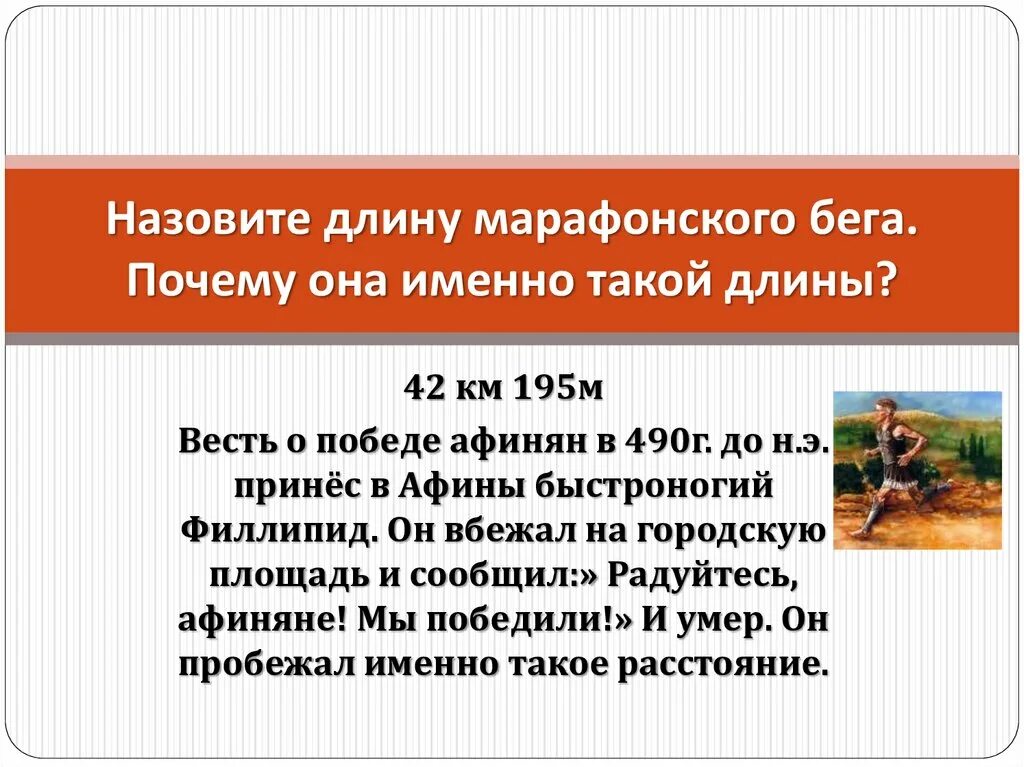 Назовите длину марафонского бега. Почему она именно такой длины?

42 км 195м

Весть о победе афинян в 490г. до н.э. принёс в Афины быстроногий Филлипид. Он вбежал на городскую площадь и сообщил:» Радуйтесь, афиняне! Мы победили!» И умер. Он пробежал именно такое расстояние.